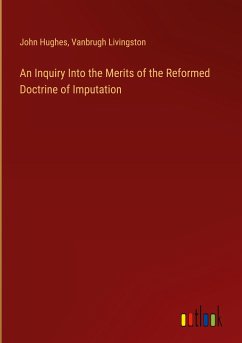 John Hughes, Vanbrugh Livingston

An Inquiry Into the Merits of the Reformed Doctrine of Imputation

outlook